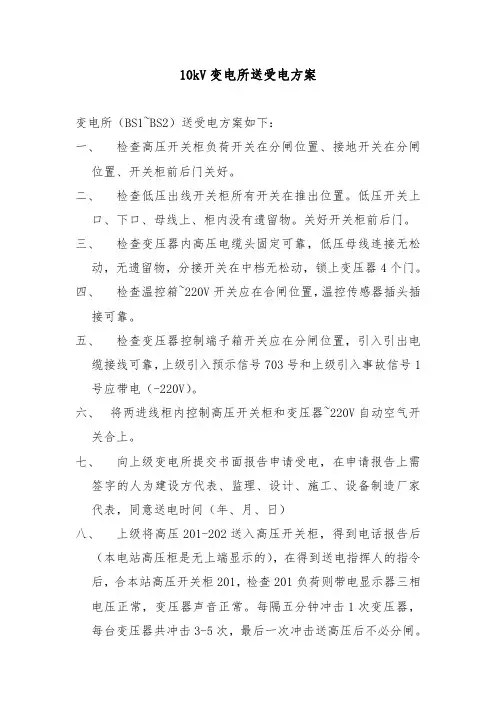 10kV 变电所送受电方案

变电所（BS1~BS2）送受电方案如下：

一、 检查高压开关柜负荷开关在分闸位置、接地开关在分闸位置、开关柜前后门关好。

二、 检查低压出线开关柜所有开关在推出位置。低压开关上口、下口、母线上、柜内没有遗留物。关好开关柜前后门。

三、 检查变压器内高压电缆头固定可靠，低压母线连接无松动，无遗留物，分接开关在中档无松动，锁上变压器 4 个门。

四、 检查温控箱~220V 开关应在合闸位置，温控传感器插头插接可靠。

五、 检查变压器控制端子箱开关应在分闸位置，引入引出电缆接线可靠，上级引入预示信号 703 号和上级引入事故信号 1 号应带电（-220V）。

六、 将两进线柜内控制高压开关柜和变压器~220V 自动空气开关合上。

七、 向上级变电所提交书面报告申请受电，在申请报告上需签字的人为建设方代表、监理、设计、施工、设备制造厂家代表，同意送电时间（年、月、日）

八、 上级将高压 201-202 送入高压开关柜，得到电话报告后（本电站高压柜是无上端显示的），在得到送电指挥人的指令后，合本站高压开关柜 201，检查 201 负荷则带电显示器三相电压正常，变压器声音正常。每隔五分钟冲击 1 次变压器，每台变压器共冲击 3-5 次，最后一次冲击送高压后不必分闸。